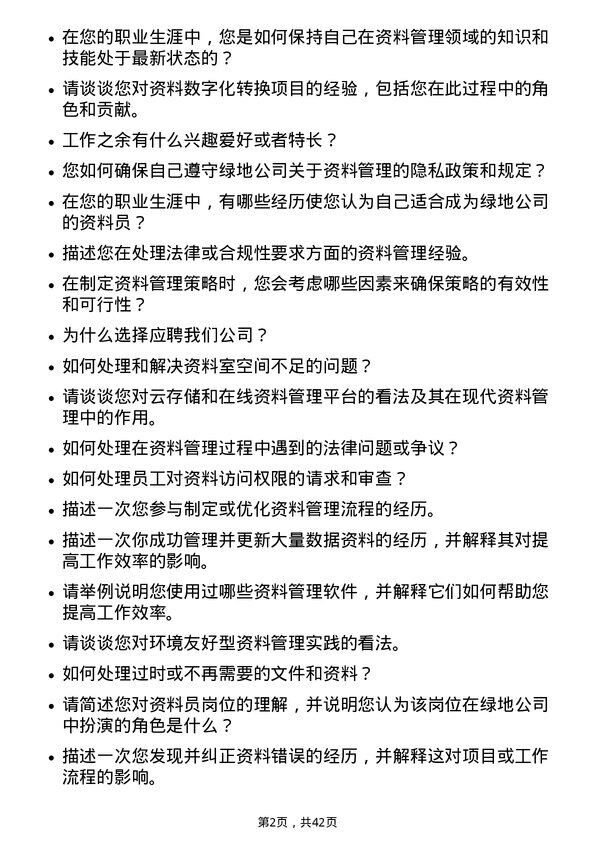 • 在您的职业生涯中，您是如何保持自己在资料管理领域的知识和技能处于最新状态的？

• 请谈谈您对资料数字化转换项目的经验，包括您在此过程中的角色和贡献。

• 工作之余有什么兴趣爱好或者特长？

• 您如何确保自己遵守绿地公司关于资料管理的隐私政策和规定？

• 在您的职业生涯中，有哪些经历使您认为自己适合成为绿地公司的资料员？

• 描述您在处理法律或合规性要求方面的资料管理经验。

• 在制定资料管理策略时，您会考虑哪些因素来确保策略的有效性和可行性？

• 为什么选择应聘我们公司？

• 如何处理和解决资料室空间不足的问题？

• 请谈谈您对云存储和在线资料管理平台的看法及其在现代资料管理中的作用。

• 如何处理在资料管理过程中遇到的法律问题或争议？

• 如何处理员工对资料访问权限的请求和审查？

• 描述一次您参与制定或优化资料管理流程的经历。

• 描述一次你成功管理并更新大量数据资料的经历，并解释其对提高工作效率的影响。

• 请举例说明您使用过哪些资料管理软件，并解释它们如何帮助您提高工作效率。

• 请谈谈您对环境友好型资料管理实践的看法。

• 如何处理过时或不再需要的文件和资料？

• 请简述您对资料员岗位的理解，并说明您认为该岗位在绿地公司中扮演的角色是什么？

• 描述一次您发现并纠正资料错误的经历，并解释这对项目或工作流程的影响。

第2页，共42页